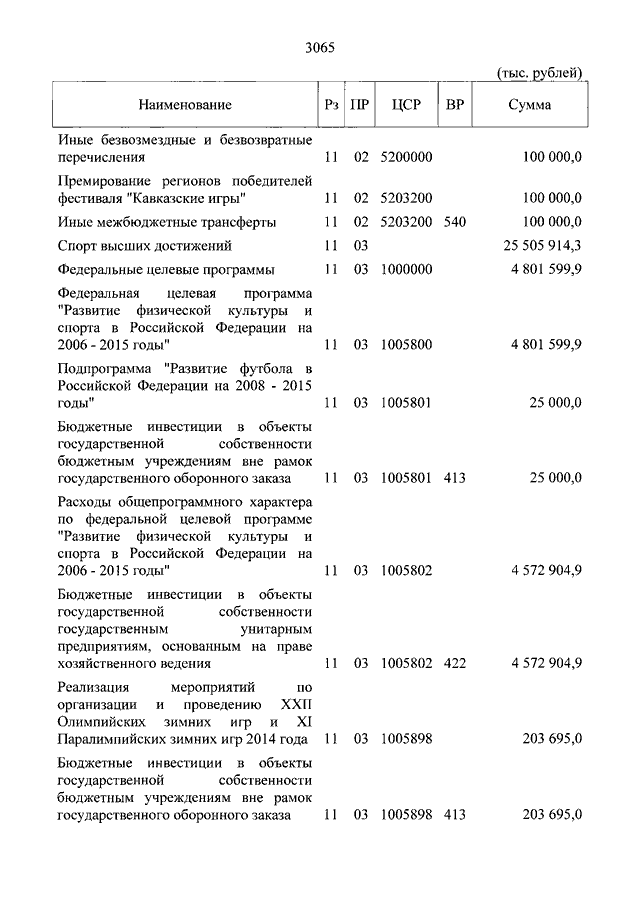 3065

(тыс. рублей)

| Наименование | Рз | ПР | ЦСР | ВР | Сумма |
|---|---|---|---|---|---|
| Иные безвозмездные и безвозвратные перечисления | 11 | 02 | 5200000 | | 100 000,0 |
| Премирование регионов победителей фестиваля "Кавказские игры" | 11 | 02 | 5203200 | | 100 000,0 |
| Иные межбюджетные трансферты | 11 | 02 | 5203200 | 540 | 100 000,0 |
| Спорт высших достижений | 11 | 03 | | | 25 505 914,3 |
| Федеральные целевые программы | 11 | 03 | 1000000 | | 4 801 599,9 |
| Федеральная целевая программа "Развитие физической культуры и спорта в Российской Федерации на 2006 - 2015 годы" | 11 | 03 | 1005800 | | 4 801 599,9 |
| Подпрограмма "Развитие футбола в Российской Федерации на 2008 - 2015 годы" | 11 | 03 | 1005801 | | 25 000,0 |
| Бюджетные инвестиции в объекты государственной собственности бюджетным учреждениям вне рамок государственного оборонного заказа | 11 | 03 | 1005801 | 413 | 25 000,0 |
| Расходы общепрограммного характера по федеральной целевой программе "Развитие физической культуры и спорта в Российской Федерации на 2006 - 2015 годы" | 11 | 03 | 1005802 | | 4 572 904,9 |
| Бюджетные инвестиции в объекты государственной собственности государственным унитарным предприятиям, основанным на праве хозяйственного ведения | 11 | 03 | 1005802 | 422 | 4 572 904,9 |
| Реализация мероприятий по организации и проведению XXII Олимпийских зимних игр и XI Паралимпийских зимних игр 2014 года | 11 | 03 | 1005898 | | 203 695,0 |
| Бюджетные инвестиции в объекты государственной собственности бюджетным учреждениям вне рамок государственного оборонного заказа | 11 | 03 | 1005898 | 413 | 203 695,0 |